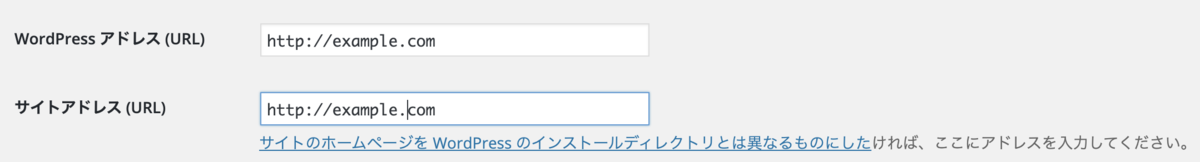 WordPress アドレス (URL)

http://example.com

サイトアドレス (URL)

http://example.com

サイトのホームページを WordPress のインストールディレクトリとは異なるものにしたければ、ここにアドレスを入力してください。